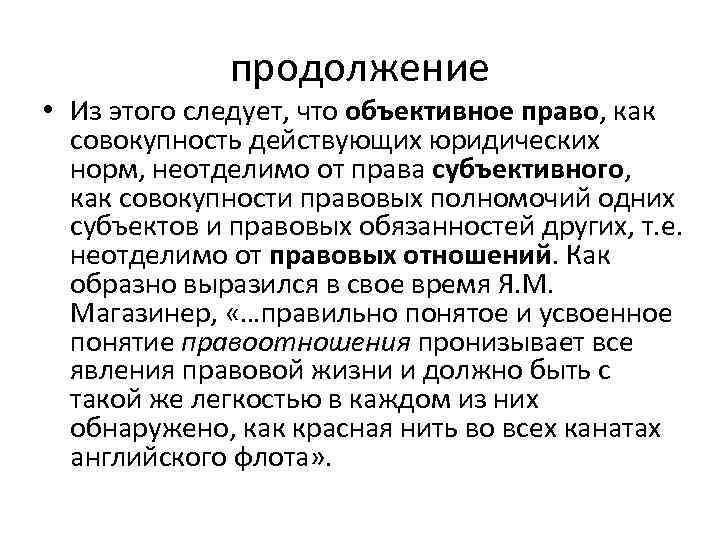 продолжение

• Из этого следует, что объективное право, как совокупность действующих юридических норм, неотделимо от права субъективного, как совокупности правовых полномочий одних субъектов и правовых обязанностей других, т.е. неотделимо от правовых отношений. Как образно выразился в свое время Я.М. Магазинер, «…правильно понятое и усвоенное понятие правоотношения пронизывает все явления правовой жизни и должно быть с такой же легкостью в каждом из них обнаружено, как красная нить во всех канатах английского флота».